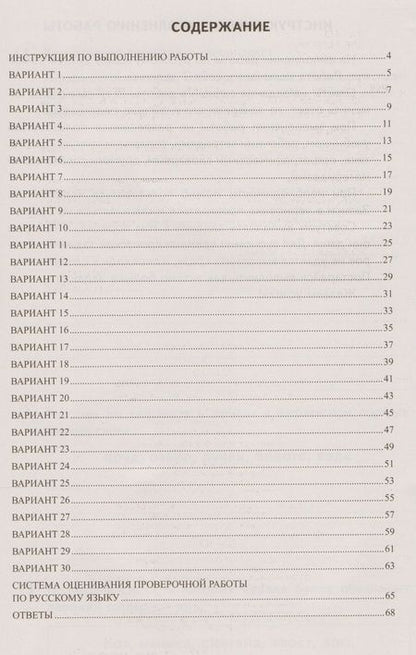 СОДЕРЖАНИЕ

ИНСТРУКЦИЯ ПО ВЫПОЛНЕНИЮ РАБОТЫ 4
ВАРИАНТ 1 5
ВАРИАНТ 2 7
ВАРИАНТ 3 9
ВАРИАНТ 4 11
ВАРИАНТ 5 13
ВАРИАНТ 6 15
ВАРИАНТ 7 17
ВАРИАНТ 8 19
ВАРИАНТ 9 21
ВАРИАНТ 10 23
ВАРИАНТ 11 25
ВАРИАНТ 12 27
ВАРИАНТ 13 29
ВАРИАНТ 14 31
ВАРИАНТ 15 33
ВАРИАНТ 16 35
ВАРИАНТ 17 37
ВАРИАНТ 18 39
ВАРИАНТ 19 41
ВАРИАНТ 20 43
ВАРИАНТ 21 45
ВАРИАНТ 22 47
ВАРИАНТ 23 49
ВАРИАНТ 24 51
ВАРИАНТ 25 53
ВАРИАНТ 26 55
ВАРИАНТ 27 57
ВАРИАНТ 28 59
ВАРИАНТ 29 61
ВАРИАНТ 30 63
СИСТЕМА ОЦЕНИВАНИЯ ПРОВЕРОЧНОЙ РАБОТЫ ПО РУССКОМУ ЯЗЫКУ 65
ОТВЕТЫ 68